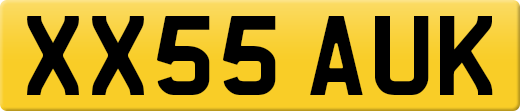 XX55 AUK